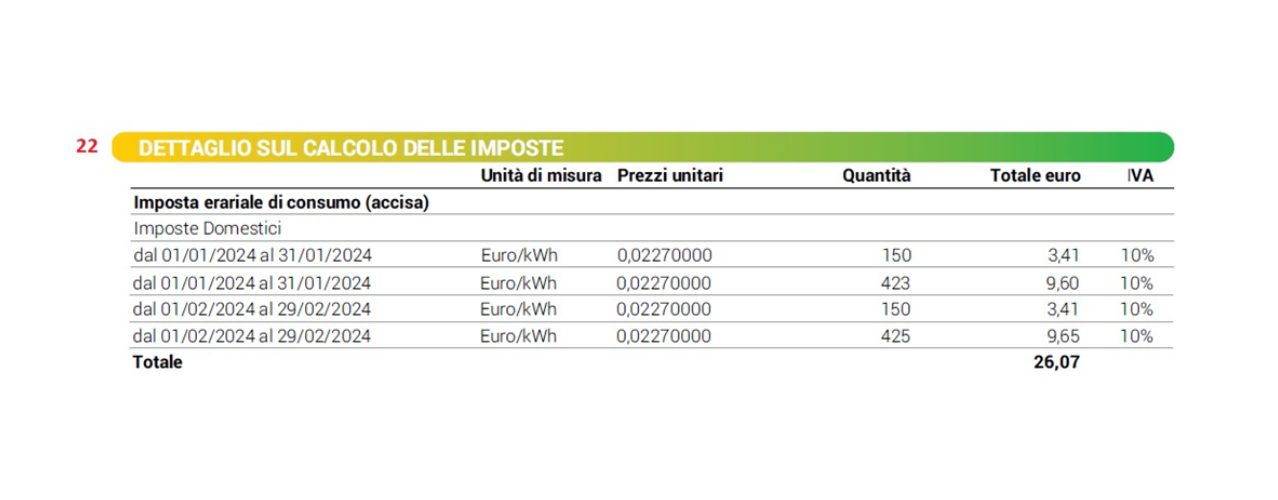 22 DETTAGLIO SUL CALCOLO DELLE IMPOSTE

|  | Unità di misura | Prezzi unitari | Quantità | Totale euro | IVA |
|---|---|---|---|---|---|
| Imposta erariale di consumo (accisa) |  |  |  |  |  |
| Imposte Domestici |  |  |  |  |  |
| dal 01/01/2024 al 31/01/2024 | Euro/kWh | 0,02270000 | 150 | 3,41 | 10% |
| dal 01/01/2024 al 31/01/2024 | Euro/kWh | 0,02270000 | 423 | 9,60 | 10% |
| dal 01/02/2024 al 29/02/2024 | Euro/kWh | 0,02270000 | 150 | 3,41 | 10% |
| dal 01/02/2024 al 29/02/2024 | Euro/kWh | 0,02270000 | 425 | 9,65 | 10% |
| Totale |  |  |  | 26,07 |  |